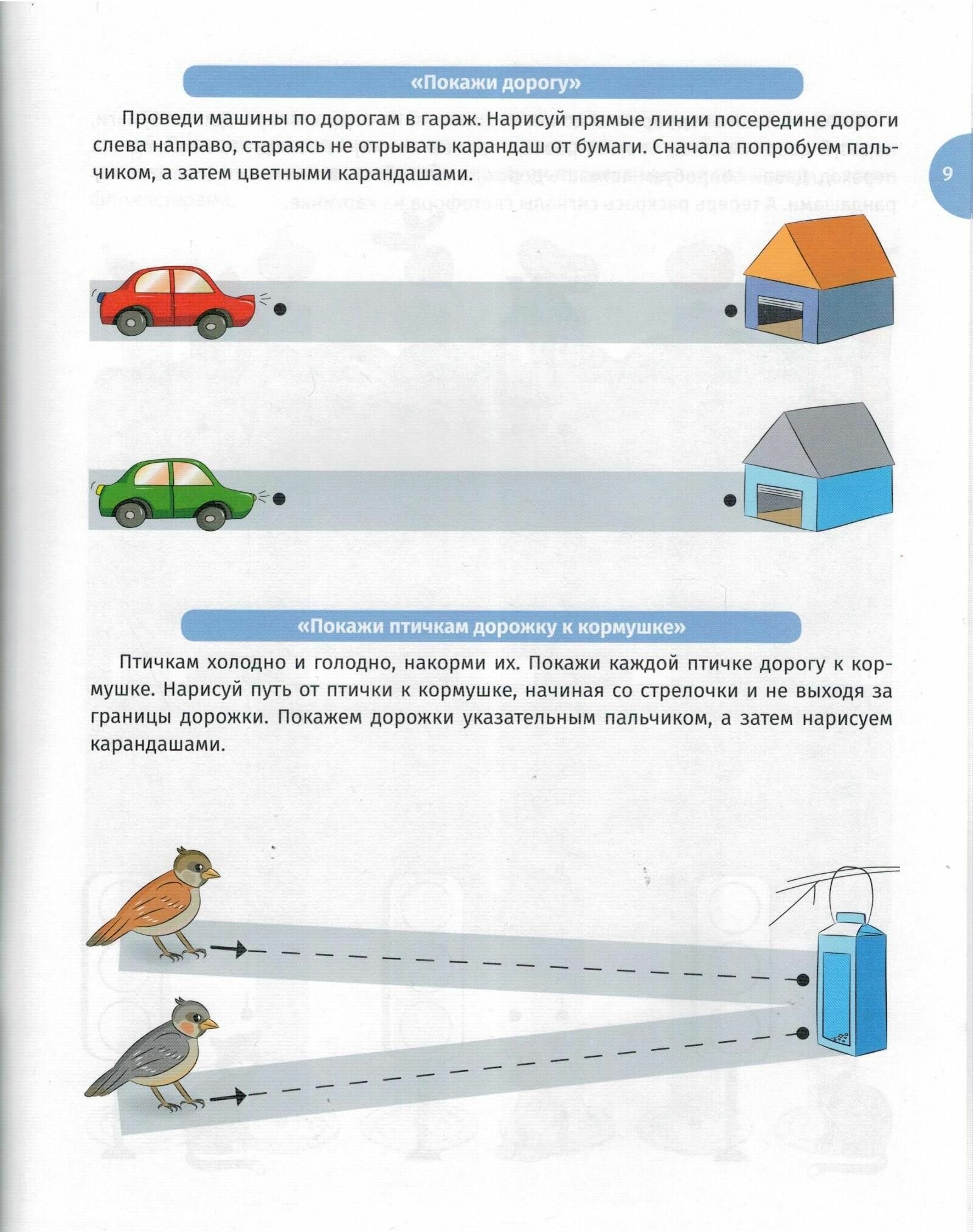 «Покажи дорогу»

Проведи машины по дорогам в гараж. Нарисуй прямые линии посередине дороги слева направо, стараясь не отрывать карандаш от бумаги. Сначала попробуем пальчиком, а затем цветными карандашами.

9

«Покажи птичкам дорожку к кормушке»

Птичкам холодно и голодно, накорми их. Покажи каждой птичке дорогу к кормушке. Нарисуй путь от птички к кормушке, начиная со стрелочки и не выходя за границы дорожки. Покажем дорожки указательным пальчиком, а затем нарисуем карандашами.